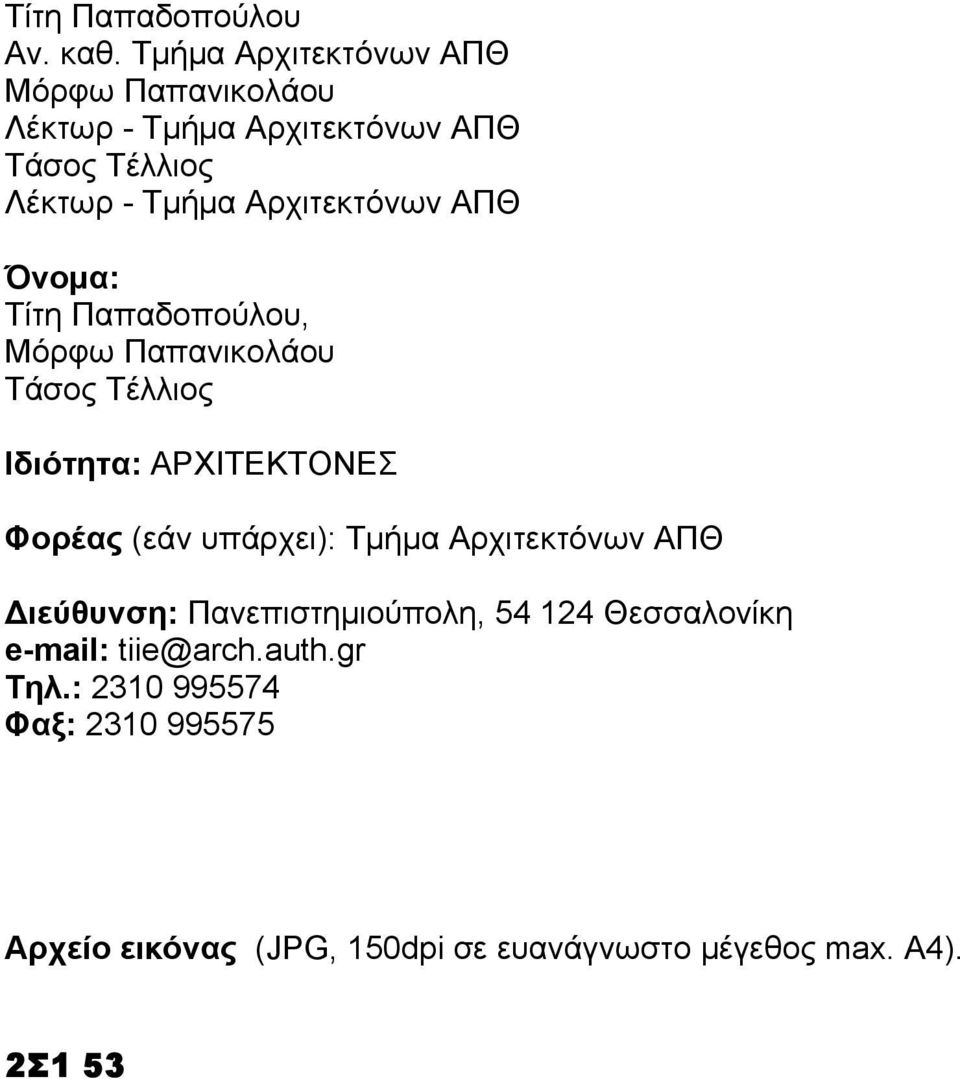 Τίτη Παπαδοπούλου
Αν. καθ. Τμήμα Αρχιτεκτόνων ΑΠΘ
Μόρφω Παπανικολάου
Λέκτωρ - Τμήμα Αρχιτεκτόνων ΑΠΘ
Τάσος Τέλλιος
Λέκτωρ - Τμήμα Αρχιτεκτόνων ΑΠΘ

Όνομα:
Τίτη Παπαδοπούλου,
Μόρφω Παπανικολάου
Τάσος Τέλλιος

Ιδιότητα: ΑΡΧΙΤΕΚΤΟΝΕΣ

Φορέας (εάν υπάρχει): Τμήμα Αρχιτεκτόνων ΑΠΘ

Διεύθυνση: Πανεπιστημιούπολη, 54 124 Θεσσαλονίκη
e-mail: tiie@arch.auth.gr
Τηλ.: 2310 995574
Φαξ: 2310 995575

Αρχείο εικόνας (JPG, 150dpi σε ευανάγνωστο μέγεθος max. A4).

2Σ1 53